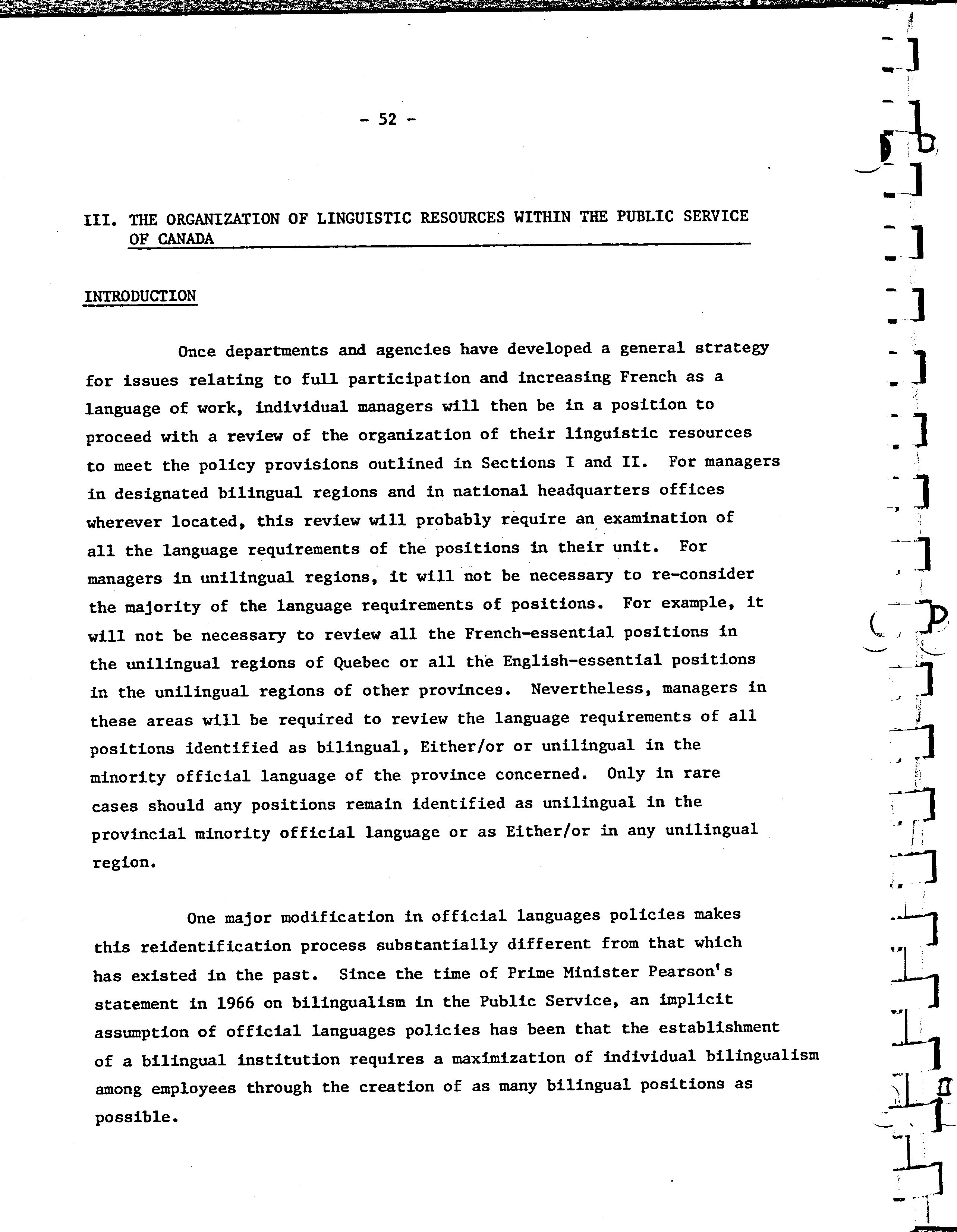 - 52 -

III. THE ORGANIZATION OF LINGUISTIC RESOURCES WITHIN THE PUBLIC SERVICE OF CANADA

INTRODUCTION

Once departments and agencies have developed a general strategy for issues relating to full participation and increasing French as a language of work, individual managers will then be in a position to proceed with a review of the organization of their linguistic resources to meet the policy provisions outlined in Sections I and II. For managers in designated bilingual regions and in national headquarters offices wherever located, this review will probably require an examination of all the language requirements of the positions in their unit. For managers in unilingual regions, it will not be necessary to re-consider the majority of the language requirements of positions. For example, it will not be necessary to review all the French-essential positions in the unilingual regions of Quebec or all the English-essential positions in the unilingual regions of other provinces. Nevertheless, managers in these areas will be required to review the language requirements of all positions identified as bilingual, Either/or or unilingual in the minority official language of the province concerned. Only in rare cases should any positions remain identified as unilingual in the provincial minority official language or as Either/or in any unilingual region.

One major modification in official languages policies makes this reidentification process substantially different from that which has existed in the past. Since the time of Prime Minister Pearson's statement in 1966 on bilingualism in the Public Service, an implicit assumption of official languages policies has been that the establishment of a bilingual institution requires a maximization of individual bilingualism among employees through the creation of as many bilingual positions as possible.